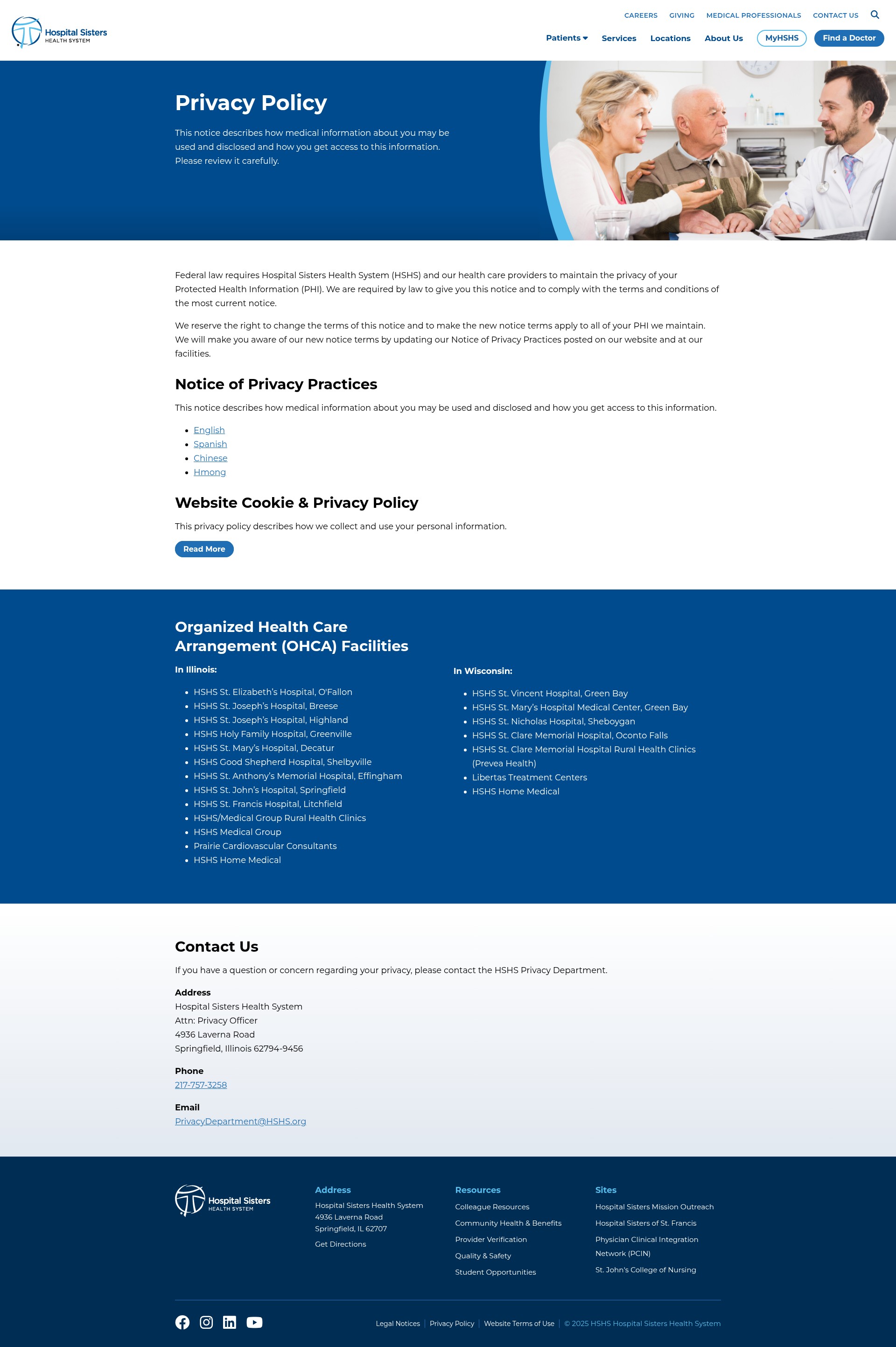 Hospital Sisters
HEALTH SYSTEM

CAREERS GIVING MEDICAL PROFESSIONALS CONTACT US

Patients Services Locations About Us MyHSHS Find a Doctor

Privacy Policy

This notice describes how medical information about you may be used and disclosed and how you get access to this information. Please review it carefully.

Federal law requires Hospital Sisters Health System (HSHS) and our health care providers to maintain the privacy of your Protected Health Information (PHI). We are required by law to give you this notice and to comply with the terms and conditions of the most current notice.

We reserve the right to change the terms of this notice and to make the new notice terms apply to all of your PHI we maintain. We will make you aware of our new notice terms by updating our Notice of Privacy Practices posted on our website and at our facilities.

Notice of Privacy Practices

This notice describes how medical information about you may be used and disclosed and how you get access to this information.

- English
- Spanish
- Chinese
- Hmong

Website Cookie & Privacy Policy

This privacy policy describes how we collect and use your personal information.

Read More

Organized Health Care Arrangement (OHCA) Facilities

In Illinois:

- HSHS St. Elizabeth's Hospital, O'Fallon
- HSHS St. Joseph's Hospital, Breese
- HSHS St. Joseph's Hospital, Highland
- HSHS Holy Family Hospital, Greenville
- HSHS St. Mary's Hospital, Decatur
- HSHS Good Shepherd Hospital, Shelbyville
- HSHS St. Anthony's Memorial Hospital, Effingham
- HSHS St. John's Hospital, Springfield
- HSHS St. Francis Hospital, Litchfield
- HSHS/Medical Group Rural Health Clinics
- HSHS Medical Group
- Prairie Cardiovascular Consultants
- HSHS Home Medical

In Wisconsin:

- HSHS St. Vincent Hospital, Green Bay
- HSHS St. Mary's Hospital Medical Center, Green Bay
- HSHS St. Nicholas Hospital, Sheboygan
- HSHS St. Clare Memorial Hospital, Oconto Falls
- HSHS St. Clare Memorial Hospital Rural Health Clinics (Prevea Health)
- Libertas Treatment Centers
- HSHS Home Medical

Contact Us

If you have a question or concern regarding your privacy, please contact the HSHS Privacy Department.

Address
Hospital Sisters Health System
Attn: Privacy Officer
4936 Laverna Road
Springfield, Illinois 62794-9456

Phone
217-757-3258

Email
PrivacyDepartment@HSHS.org

Hospital Sisters
HEALTH SYSTEM

Address
Hospital Sisters Health System
4936 Laverna Road
Springfield, IL 62707
Get Directions

Resources
Colleague Resources
Community Health & Benefits
Provider Verification
Quality & Safety
Student Opportunities

Sites
Hospital Sisters Mission Outreach
Hospital Sisters of St. Francis
Physician Clinical Integration Network (PCIN)
St. John's College of Nursing

Legal Notices | Privacy Policy | Website Terms of Use | © 2025 HSHS Hospital Sisters Health System